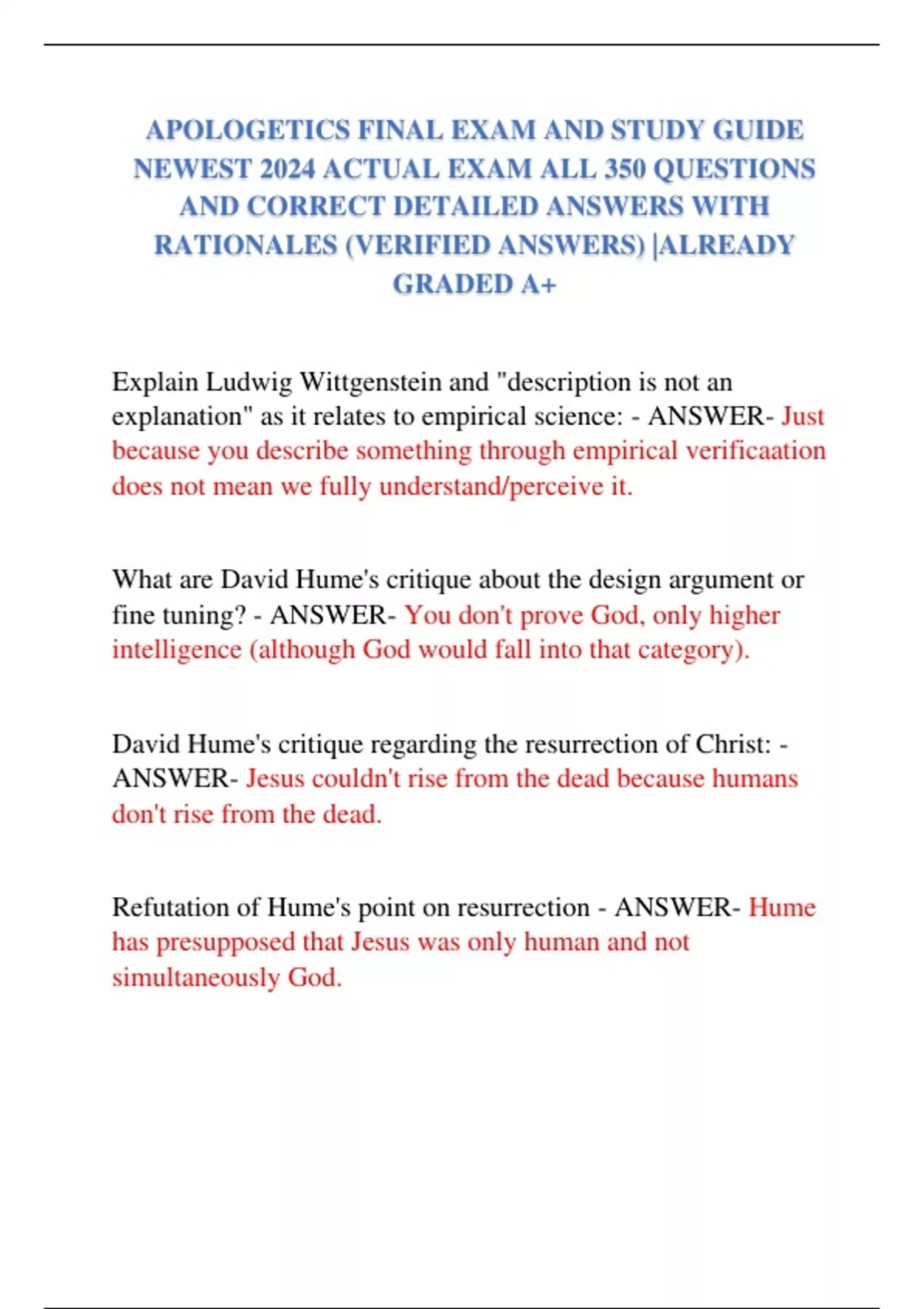 APOLOGETICS FINAL EXAM AND STUDY GUIDE NEWEST 2024 ACTUAL EXAM ALL 350 QUESTIONS AND CORRECT DETAILED ANSWERS WITH RATIONALES (VERIFIED ANSWERS) |ALREADY GRADED A+

Explain Ludwig Wittgenstein and "description is not an explanation" as it relates to empirical science: - ANSWER- Just because you describe something through empirical verificaation does not mean we fully understand/perceive it.

What are David Hume's critique about the design argument or fine tuning? - ANSWER- You don't prove God, only higher intelligence (although God would fall into that category).

David Hume's critique regarding the resurrection of Christ: - ANSWER- Jesus couldn't rise from the dead because humans don't rise from the dead.

Refutation of Hume's point on resurrection - ANSWER- Hume has presupposed that Jesus was only human and not simultaneously God.